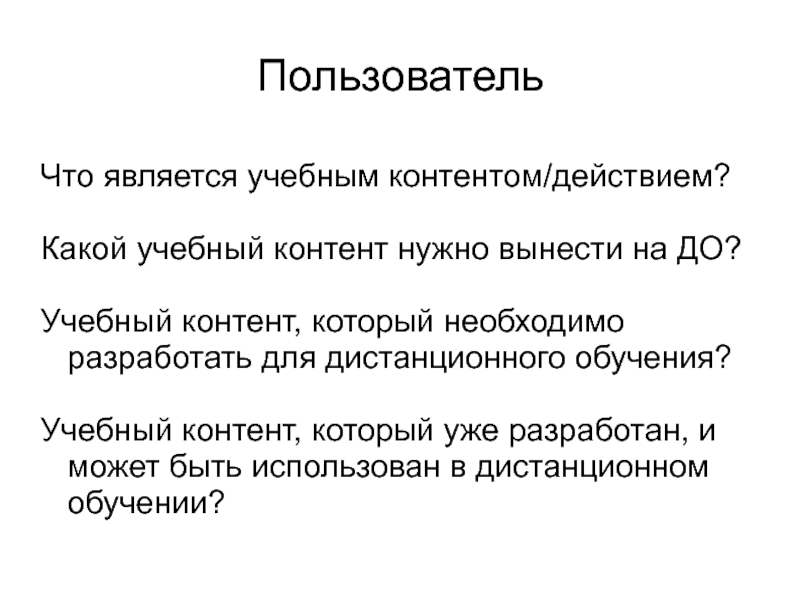 Пользователь

Что является учебным контентом/действием?

Какой учебный контент нужно вынести на ДО?

Учебный контент, который необходимо разработать для дистанционного обучения?

Учебный контент, который уже разработан, и может быть использован в дистанционном обучении?